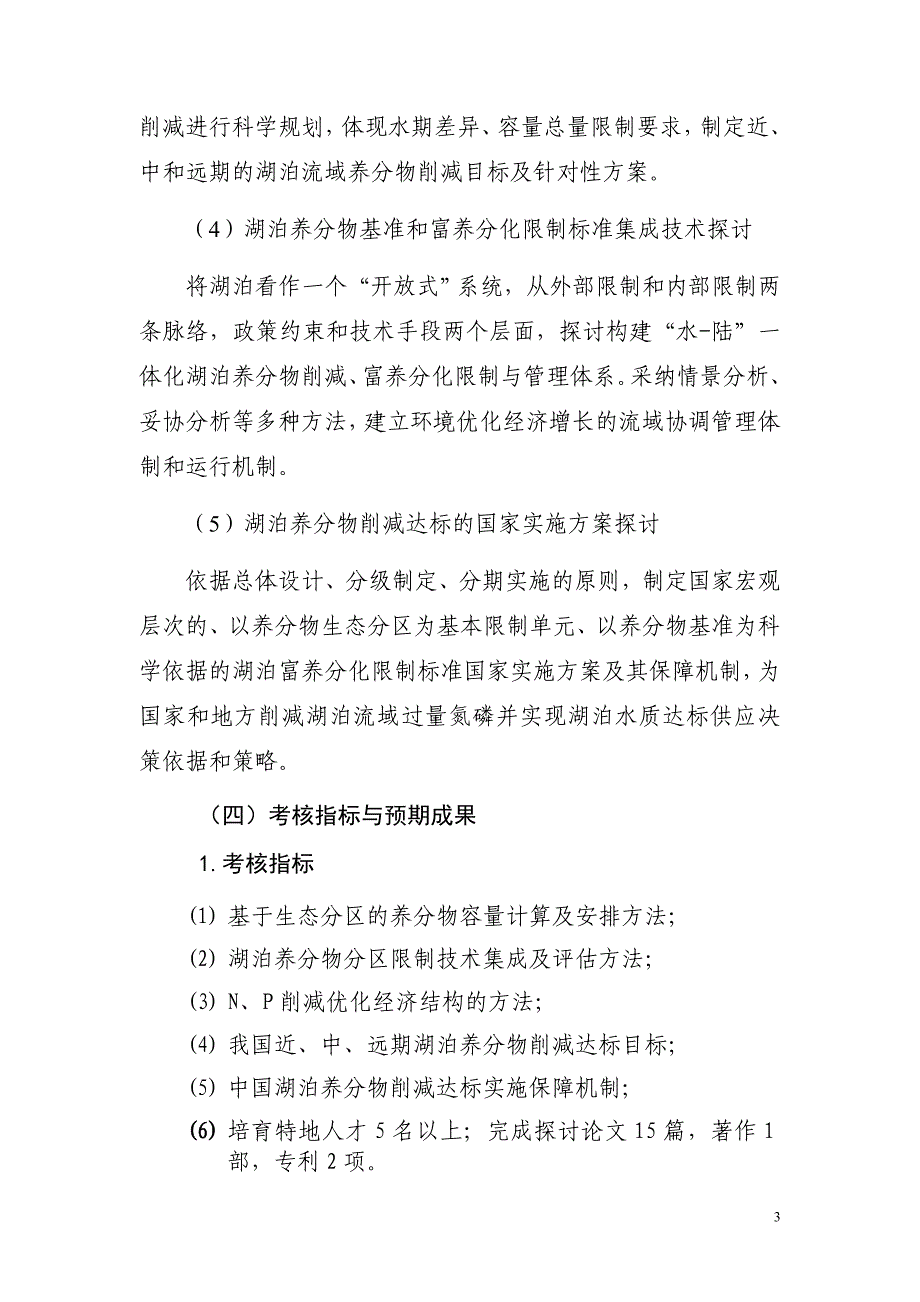 削减进行科学规划，体现水期差异、容量总量限制要求，制定近、中和远期的湖泊流域养分物削减目标及针对性方案。

（4）湖泊养分物基准和富养分化限制标准集成技术探讨

将湖泊看作一个“开放式”系统，从外部限制和内部限制两条脉络，政策约束和技术手段两个层面，探讨构建“水-陆”一体化湖泊养分物削减、富养分化限制与管理体系。采纳情景分析、妥协分析等多种方法，建立环境优化经济增长的流域协调管理体制和运行机制。

（5）湖泊养分物削减达标的国家实施方案探讨

依据总体设计、分级制定、分期实施的原则，制定国家宏观层次的、以养分物生态分区为基本限制单元、以养分物基准为科学依据的湖泊富养分化限制标准国家实施方案及其保障机制，为国家和地方削减湖泊流域过量氮磷并实现湖泊水质达标供应决策依据和策略。

（四）考核指标与预期成果

1. 考核指标

(1) 基于生态分区的养分物容量计算及安排方法；

(2) 湖泊养分物分区限制技术集成及评估方法；

(3) N、P 削减优化经济结构的方法；

(4) 我国近、中、远期湖泊养分物削减达标目标；

(5) 中国湖泊养分物削减达标实施保障机制；

(6) 培育特地人才 5 名以上；完成探讨论文 15 篇，著作 1 部，专利 2 项。

3